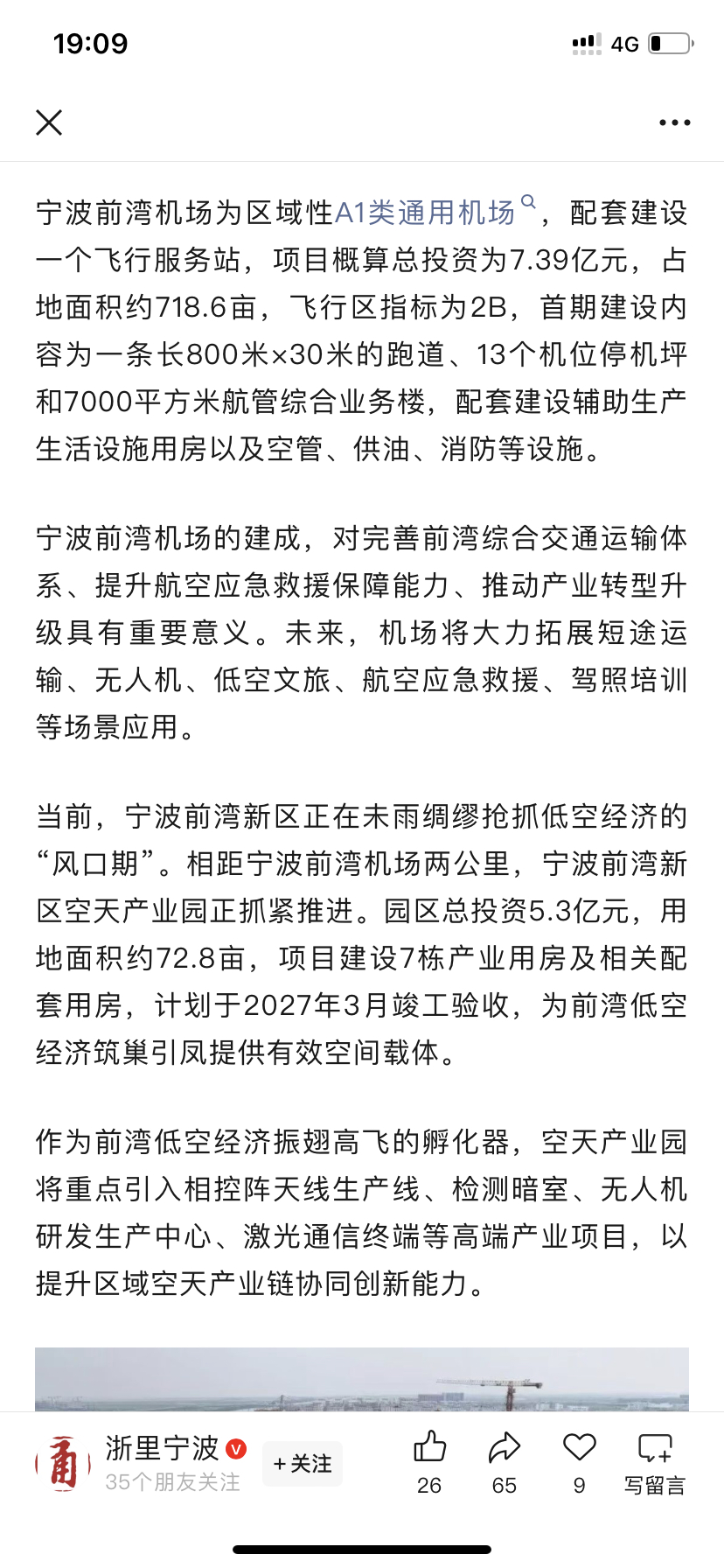 19:09

4G

宁波前湾机场为区域性A1类通用机场，配套建设一个飞行服务站，项目概算总投资为7.39亿元，占地面积约718.6亩，飞行区指标为2B，首期建设内容为一条长800米×30米的跑道、13个机位停机坪和7000平方米航管综合业务楼，配套建设辅助生产生活设施用房以及空管、供油、消防等设施。

宁波前湾机场的建成，对完善前湾综合交通运输体系、提升航空应急救援保障能力、推动产业转型升级具有重要意义。未来，机场将大力拓展短途运输、无人机、低空文旅、航空应急救援、驾照培训等场景应用。

当前，宁波前湾新区正在未雨绸缪抢抓低空经济的“风口期”。相距宁波前湾机场两公里，宁波前湾新区空天产业园正抓紧推进。园区总投资5.3亿元，用地面积约72.8亩，项目建设7栋产业用房及相关配套用房，计划于2027年3月竣工验收，为前湾低空经济筑巢引凤提供有效空间载体。

作为前湾低空经济振翅高飞的孵化器，空天产业园将重点引入相控阵天线生产线、检测暗室、无人机研发生产中心、激光通信终端等高端产业项目，以提升区域空天产业链协同创新能力。

甬

浙里宁波

35个朋友关注

+关注

26

65

9

写留言